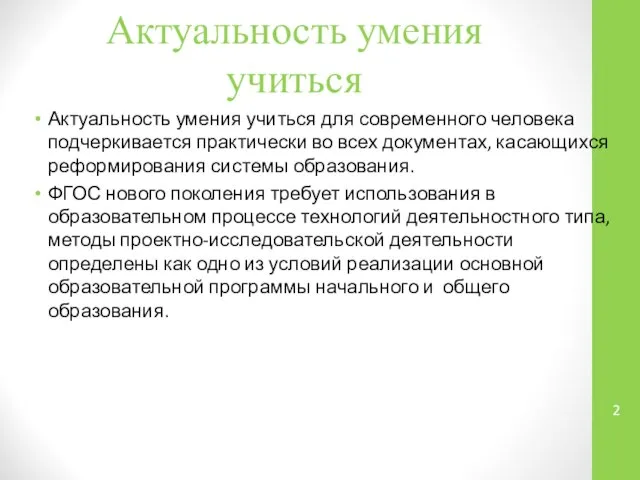 Актуальность умения учиться

• Актуальность умения учиться для современного человека подчеркивается практически во всех документах, касающихся реформирования системы образования.

• ФГОС нового поколения требует использования в образовательном процессе технологий деятельностного типа, методы проектно-исследовательской деятельности определены как одно из условий реализации основной образовательной программы начального и  общего образования.

2